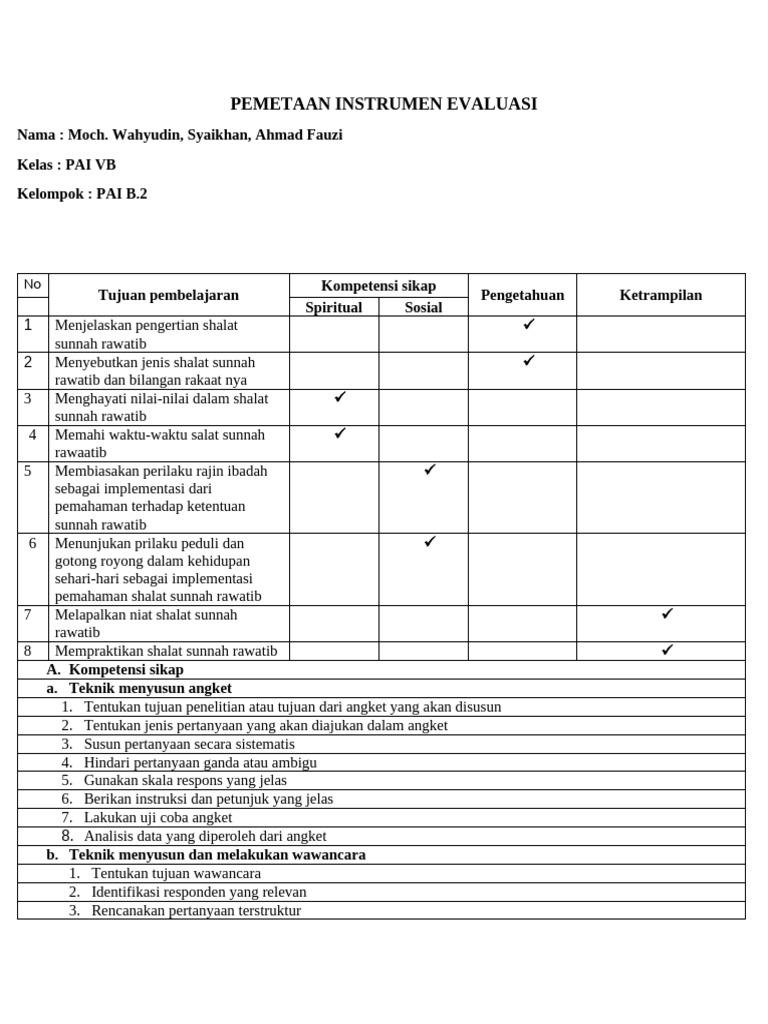 PEMETAAN INSTRUMEN EVALUASI

Nama : Moch. Wahyudin, Syaikhan, Ahmad Fauzi

Kelas : PAI VB

Kelompok : PAI B.2

| No | Tujuan pembelajaran | Kompetensi sikap: Spiritual | Kompetensi sikap: Sosial | Pengetahuan | Ketrampilan |
|---|---|---|---|---|---|
| 1 | Menjelaskan pengertian shalat sunnah rawatib | | | ✓ | |
| 2 | Menyebutkan jenis shalat sunnah rawatib dan bilangan rakaat nya | | | ✓ | |
| 3 | Menghayati nilai-nilai dalam shalat sunnah rawatib | ✓ | | | |
| 4 | Memahi waktu-waktu salat sunnah rawaatib | ✓ | | | |
| 5 | Membiasakan perilaku rajin ibadah sebagai implementasi dari pemahaman terhadap ketentuan sunnah rawatib | | ✓ | | |
| 6 | Menunjukan prilaku peduli dan gotong royong dalam kehidupan sehari-hari sebagai implementasi pemahaman shalat sunnah rawatib | | ✓ | | |
| 7 | Melapalkan niat shalat sunnah rawatib | | | | ✓ |
| 8 | Mempraktikan shalat sunnah rawatib | | | | ✓ |

A. Kompetensi sikap
a. Teknik menyusun angket
1. Tentukan tujuan penelitian atau tujuan dari angket yang akan disusun
2. Tentukan jenis pertanyaan yang akan diajukan dalam angket
3. Susun pertanyaan secara sistematis
4. Hindari pertanyaan ganda atau ambigu
5. Gunakan skala respons yang jelas
6. Berikan instruksi dan petunjuk yang jelas
7. Lakukan uji coba angket
8. Analisis data yang diperoleh dari angket
b. Teknik menyusun dan melakukan wawancara
1. Tentukan tujuan wawancara
2. Identifikasi responden yang relevan
3. Rencanakan pertanyaan terstruktur